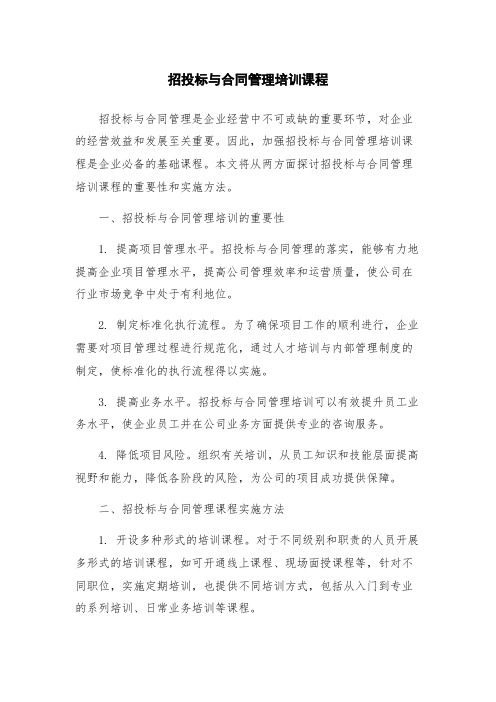 招投标与合同管理培训课程

招投标与合同管理是企业经营中不可或缺的重要环节，对企业的经营效益和发展至关重要。因此，加强招投标与合同管理培训课程是企业必备的基础课程。本文将从两方面探讨招投标与合同管理培训课程的重要性和实施方法。

一、招投标与合同管理培训的重要性

1. 提高项目管理水平。招投标与合同管理的落实，能够有力地提高企业项目管理水平，提高公司管理效率和运营质量，使公司在行业市场竞争中处于有利地位。

2. 制定标准化执行流程。为了确保项目工作的顺利进行，企业需要对项目管理过程进行规范化，通过人才培训与内部管理制度的制定，使标准化的执行流程得以实施。

3. 提高业务水平。招投标与合同管理培训可以有效提升员工业务水平，使企业员工并在公司业务方面提供专业的咨询服务。

4. 降低项目风险。组织有关培训，从员工知识和技能层面提高视野和能力，降低各阶段的风险，为公司的项目成功提供保障。

二、招投标与合同管理课程实施方法

1. 开设多种形式的培训课程。对于不同级别和职责的人员开展多形式的培训课程，如可开通线上课程、现场面授课程等，针对不同职位，实施定期培训，也提供不同培训方式，包括从入门到专业的系列培训、日常业务培训等课程。